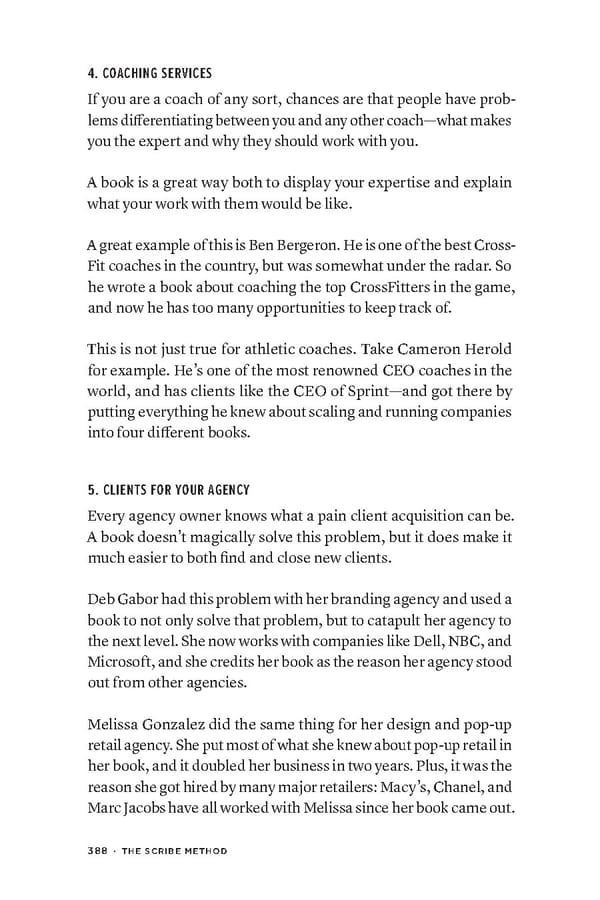 4. COACHING SERVICES

If you are a coach of any sort, chances are that people have problems differentiating between you and any other coach—what makes you the expert and why they should work with you.

A book is a great way both to display your expertise and explain what your work with them would be like.

A great example of this is Ben Bergeron. He is one of the best CrossFit coaches in the country, but was somewhat under the radar. So he wrote a book about coaching the top CrossFitters in the game, and now he has too many opportunities to keep track of.

This is not just true for athletic coaches. Take Cameron Herold for example. He's one of the most renowned CEO coaches in the world, and has clients like the CEO of Sprint—and got there by putting everything he knew about scaling and running companies into four different books.

5. CLIENTS FOR YOUR AGENCY

Every agency owner knows what a pain client acquisition can be. A book doesn't magically solve this problem, but it does make it much easier to both find and close new clients.

Deb Gabor had this problem with her branding agency and used a book to not only solve that problem, but to catapult her agency to the next level. She now works with companies like Dell, NBC, and Microsoft, and she credits her book as the reason her agency stood out from other agencies.

Melissa Gonzalez did the same thing for her design and pop-up retail agency. She put most of what she knew about pop-up retail in her book, and it doubled her business in two years. Plus, it was the reason she got hired by many major retailers: Macy's, Chanel, and Marc Jacobs have all worked with Melissa since her book came out.

388 · THE SCRIBE METHOD